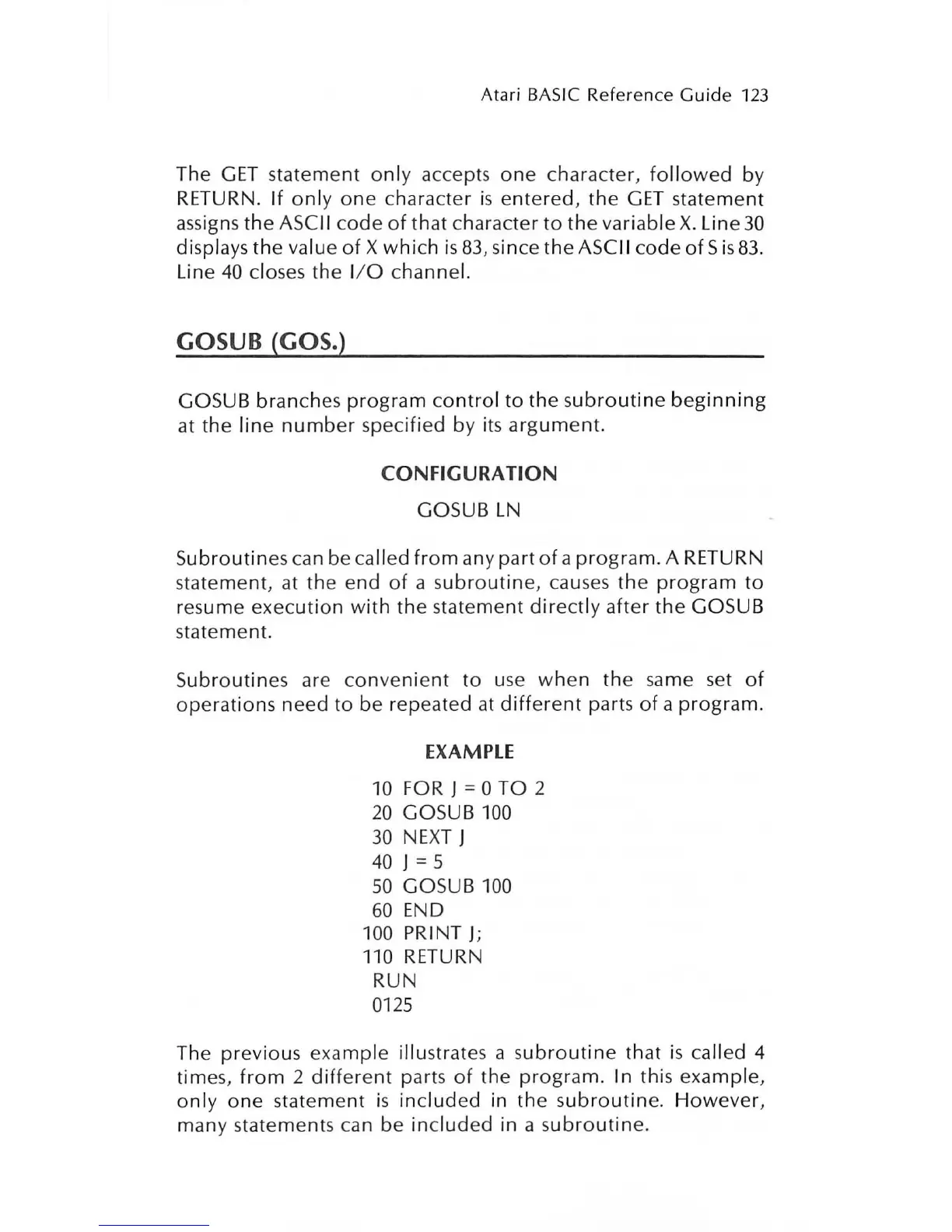 Atari BASIC Reference Guide 123

The GET statement only accepts one character, followed by RETURN. If only one character is entered, the GET statement assigns the ASCII code of that character to the variable X. Line 30 displays the value of X which is 83, since the ASCII code of S is 83. Line 40 closes the I/O channel.

GOSUB (GOS.)

GOSUB branches program control to the subroutine beginning at the line number specified by its argument.

CONFIGURATION

GOSUB LN

Subroutines can be called from any part of a program. A RETURN statement, at the end of a subroutine, causes the program to resume execution with the statement directly after the GOSUB statement.

Subroutines are convenient to use when the same set of operations need to be repeated at different parts of a program.

EXAMPLE

10 FOR J = 0 TO 2
20 GOSUB 100
30 NEXT J
40 J = 5
50 GOSUB 100
60 END
100 PRINT J;
110 RETURN
RUN
0125

The previous example illustrates a subroutine that is called 4 times, from 2 different parts of the program. In this example, only one statement is included in the subroutine. However, many statements can be included in a subroutine.